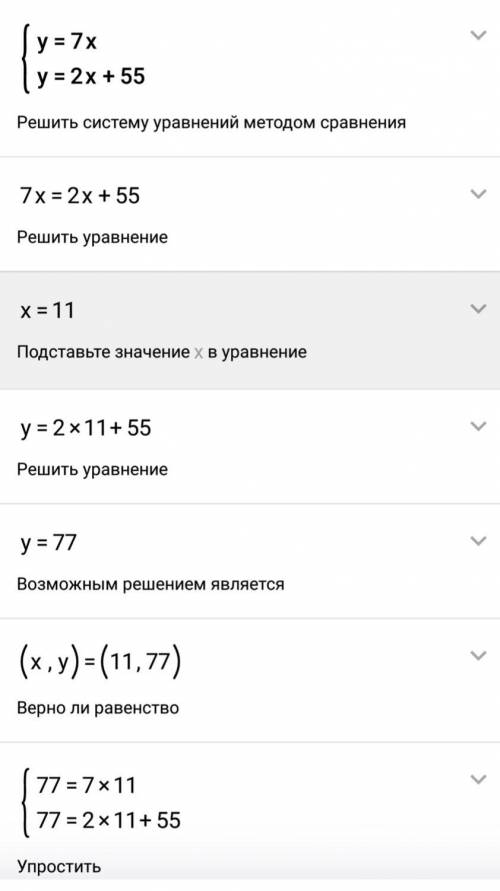 $\begin{cases} y = 7x \\ y = 2x + 55 \end{cases}$

Решить систему уравнений методом сравнения

$7x = 2x + 55$

Решить уравнение

$x = 11$

Подставьте значение $x$ в уравнение

$y = 2 \times 11 + 55$

Решить уравнение

$y = 77$

Возможным решением является

$(x, y) = (11, 77)$

Верно ли равенство

$\begin{cases} 77 = 7 \times 11 \\ 77 = 2 \times 11 + 55 \end{cases}$

Упростить